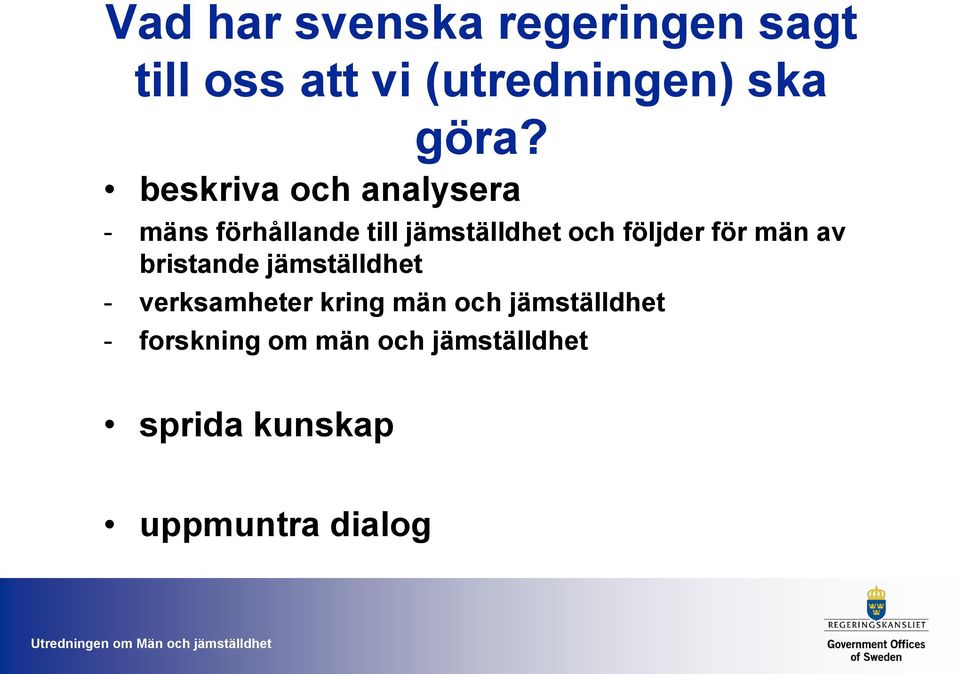 Vad har svenska regeringen sagt till oss att vi (utredningen) ska göra?

• beskriva och analysera
- mäns förhållande till jämställdhet och följder för män av bristande jämställdhet
- verksamheter kring män och jämställdhet
- forskning om män och jämställdhet

• sprida kunskap

• uppmuntra dialog

Utredningen om Män och jämställdhet

REGERINGSKANSLIET
Government Offices of Sweden